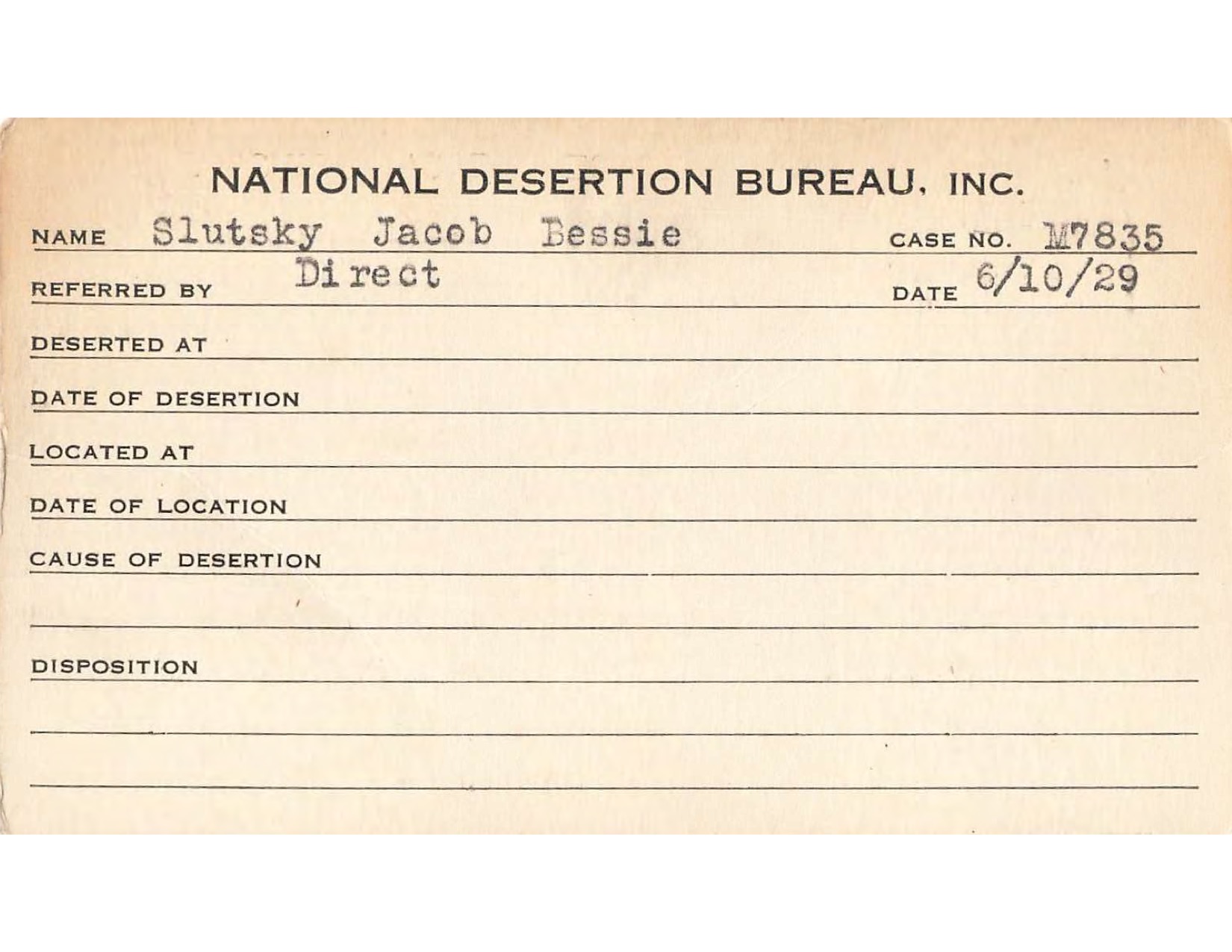 NATIONAL DESERTION BUREAU, INC.

NAME Slutsky Jacob Bessie CASE NO. M7835

REFERRED BY Direct DATE 6/10/29

DESERTED AT

DATE OF DESERTION

LOCATED AT

DATE OF LOCATION

CAUSE OF DESERTION

DISPOSITION